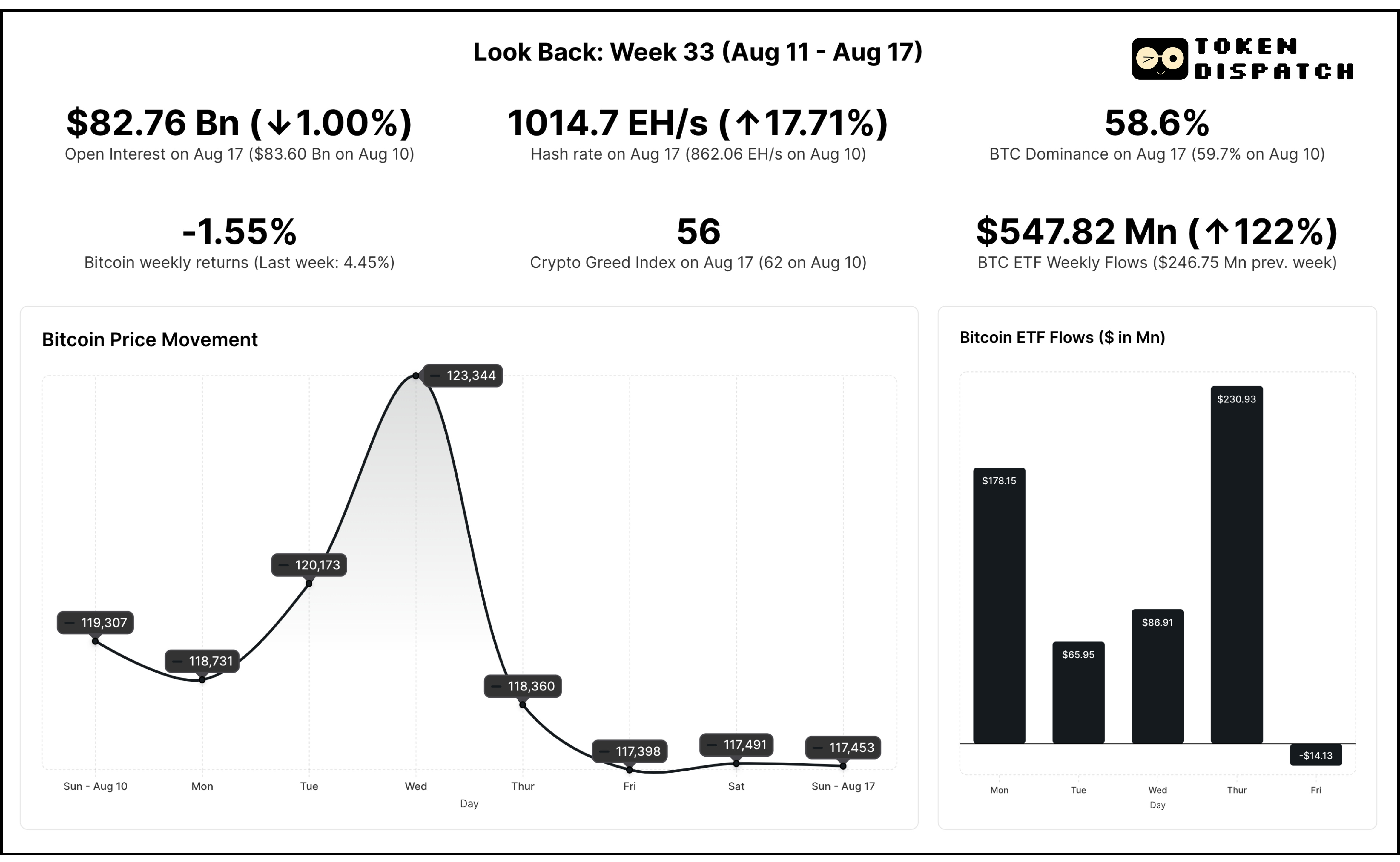 Look Back: Week 33 (Aug 11 - Aug 17)

TOKEN DISPATCH

$82.76 Bn (↓1.00%)
Open Interest on Aug 17 ($83.60 Bn on Aug 10)

1014.7 EH/s (↑17.71%)
Hash rate on Aug 17 (862.06 EH/s on Aug 10)

58.6%
BTC Dominance on Aug 17 (59.7% on Aug 10)

-1.55%
Bitcoin weekly returns (Last week: 4.45%)

56
Crypto Greed Index on Aug 17 (62 on Aug 10)

$547.82 Mn (↑122%)
BTC ETF Weekly Flows ($246.75 Mn prev. week)

Bitcoin Price Movement

119,307
118,731
120,173
123,344
118,360
117,398
117,491
117,453

Sun - Aug 10 Mon Tue Wed Thur Fri Sat Sun - Aug 17
Day

Bitcoin ETF Flows ($ in Mn)

$178.15
$65.95
$86.91
$230.93
-$14.13

Mon Tue Wed Thur Fri
Day